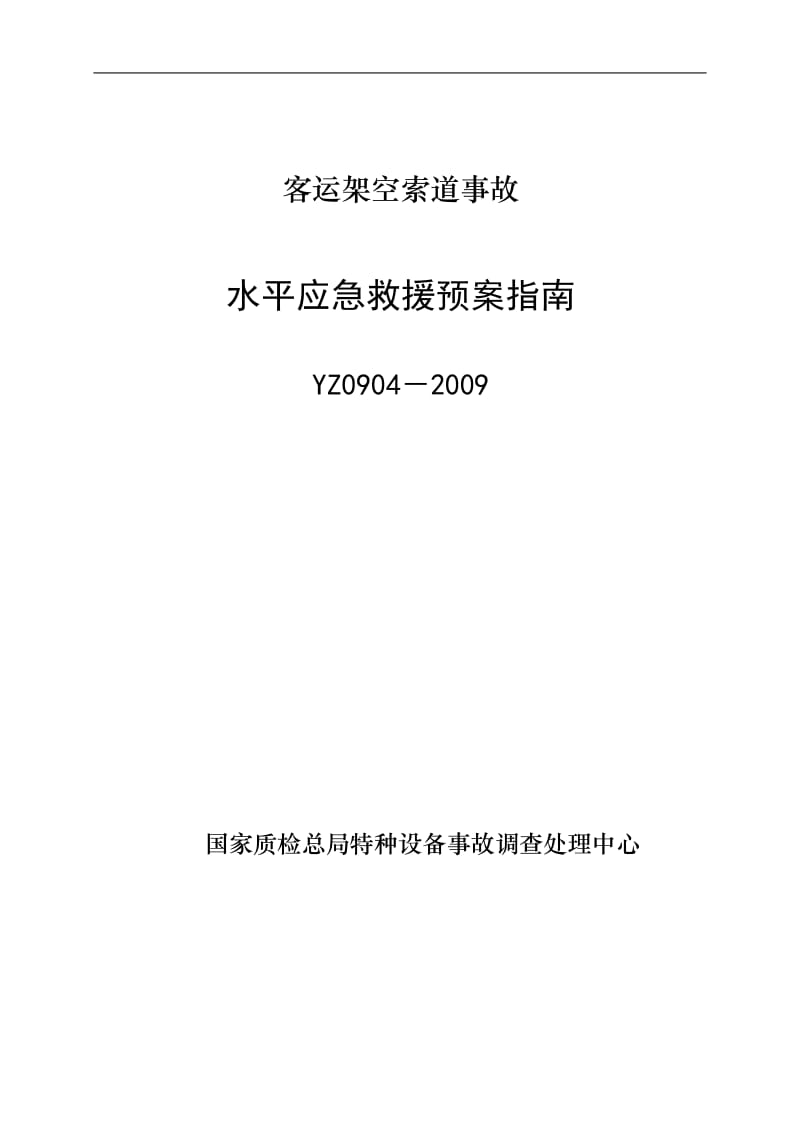 客运架空索道事故

水平应急救援预案指南

YZ0904－2009

国家质检总局特种设备事故调查处理中心